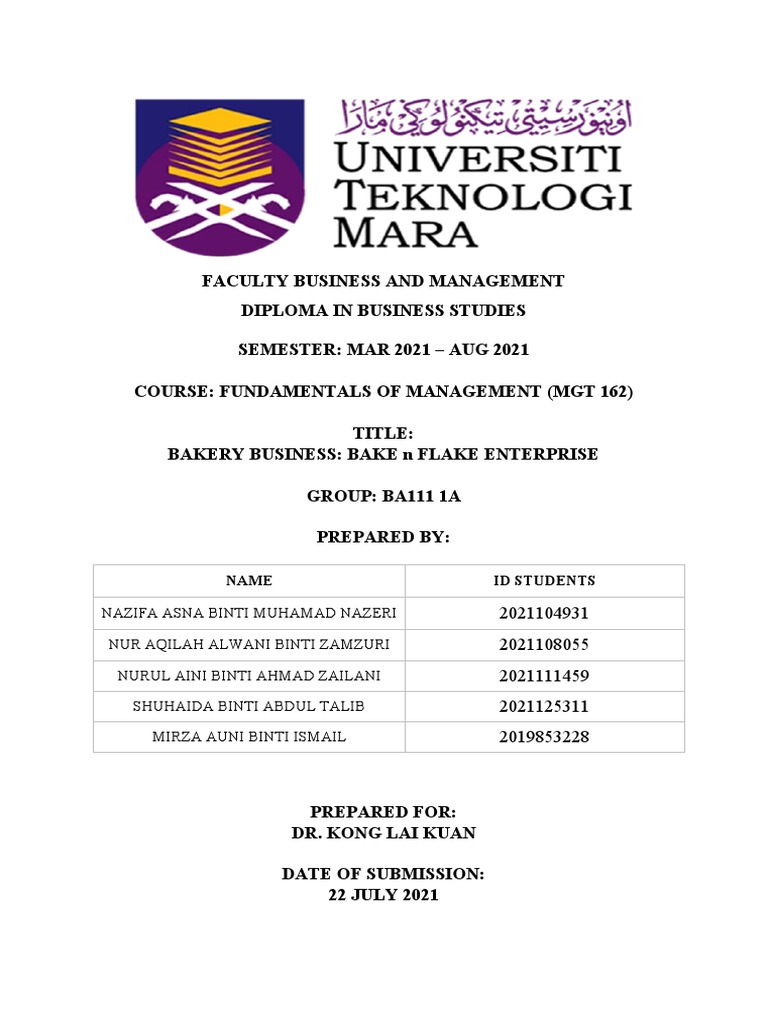 اونيۏرسيتي تيكنولوڬي مارا
UNIVERSITI TEKNOLOGI MARA

FACULTY BUSINESS AND MANAGEMENT
DIPLOMA IN BUSINESS STUDIES

SEMESTER: MAR 2021 – AUG 2021

COURSE: FUNDAMENTALS OF MANAGEMENT (MGT 162)

TITLE:
BAKERY BUSINESS: BAKE n FLAKE ENTERPRISE

GROUP: BA111 1A

PREPARED BY:

| NAME | ID STUDENTS |
|---|---|
| NAZIFA ASNA BINTI MUHAMAD NAZERI | 2021104931 |
| NUR AQILAH ALWANI BINTI ZAMZURI | 2021108055 |
| NURUL AINI BINTI AHMAD ZAILANI | 2021111459 |
| SHUHAIDA BINTI ABDUL TALIB | 2021125311 |
| MIRZA AUNI BINTI ISMAIL | 2019853228 |

PREPARED FOR:
DR. KONG LAI KUAN

DATE OF SUBMISSION:
22 JULY 2021